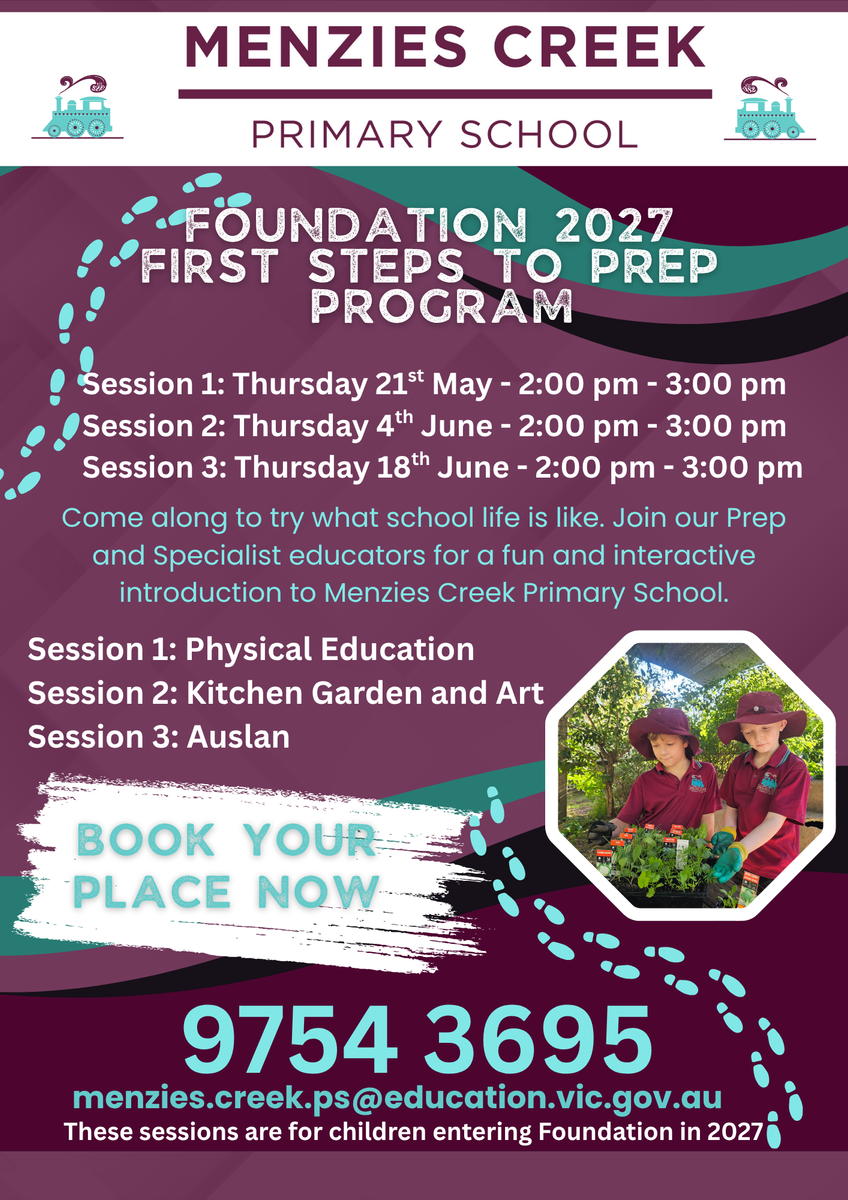 MENZIES CREEK

PRIMARY SCHOOL

FOUNDATION 2027
FIRST STEPS TO PREP
PROGRAM

Session 1: Thursday 21$^{st}$ May - 2:00 pm - 3:00 pm
Session 2: Thursday 4$^{th}$ June - 2:00 pm - 3:00 pm
Session 3: Thursday 18$^{th}$ June - 2:00 pm - 3:00 pm

Come along to try what school life is like. Join our Prep and Specialist educators for a fun and interactive introduction to Menzies Creek Primary School.

Session 1: Physical Education
Session 2: Kitchen Garden and Art
Session 3: Auslan

BOOK YOUR PLACE NOW

9754 3695

menzies.creek.ps@education.vic.gov.au

These sessions are for children entering Foundation in 2027